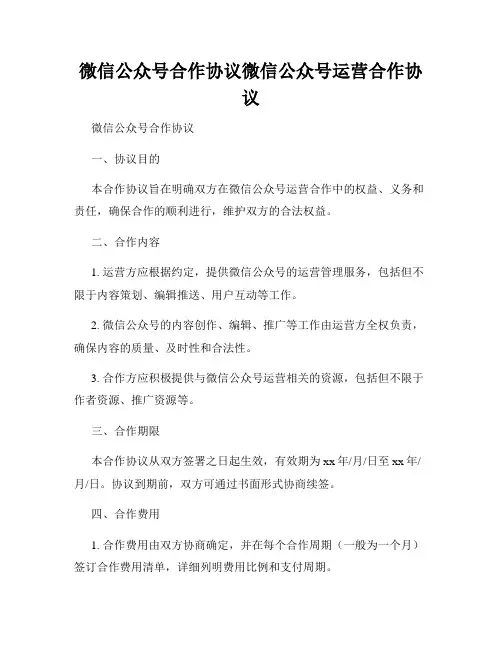 微信公众号合作协议微信公众号运营合作协议

微信公众号合作协议

一、协议目的

本合作协议旨在明确双方在微信公众号运营合作中的权益、义务和责任，确保合作的顺利进行，维护双方的合法权益。

二、合作内容

1. 运营方应根据约定，提供微信公众号的运营管理服务，包括但不限于内容策划、编辑推送、用户互动等工作。

2. 微信公众号的内容创作、编辑、推广等工作由运营方全权负责，确保内容的质量、及时性和合法性。

3. 合作方应积极提供与微信公众号运营相关的资源，包括但不限于作者资源、推广资源等。

三、合作期限

本合作协议从双方签署之日起生效，有效期为 xx 年/月/日至 xx 年/月/日。协议到期前，双方可通过书面形式协商续签。

四、合作费用

1. 合作费用由双方协商确定，并在每个合作周期（一般为一个月）签订合作费用清单，详细列明费用比例和支付周期。